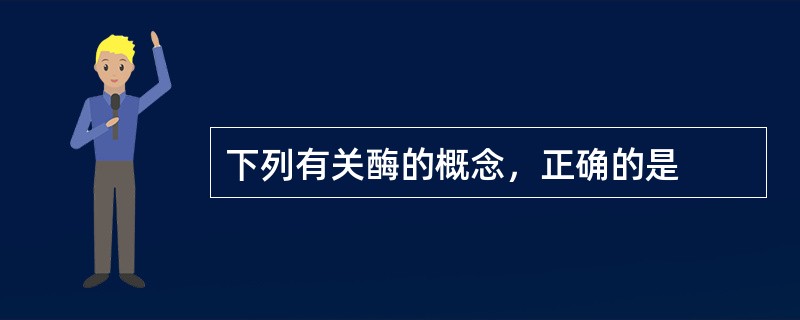 下列有关酶的概念，正确的是